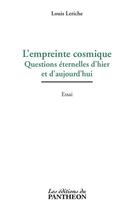 Louis Leriche

L'empreinte cosmique
Questions éternelles d'hier et d'aujourd'hui

Essai

Les éditions du
PANTHEON